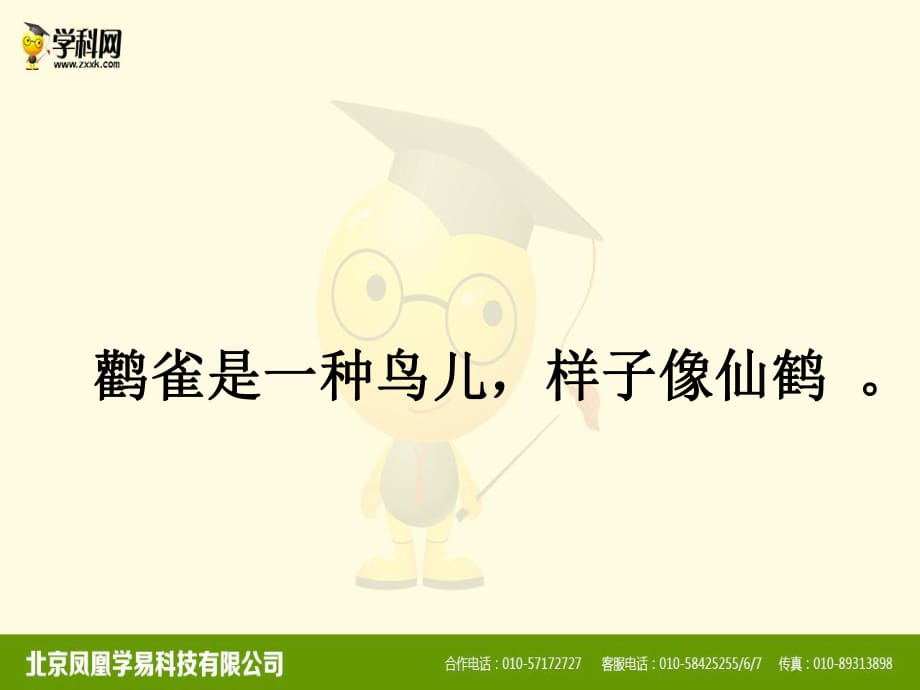 学科网
www.zxxk.com

鹳雀是一种鸟儿，样子像仙鹤 。

北京凤凰学易科技有限公司

合作电话：010-57172727 客服电话：010-58425255/6/7 传真：010-89313898